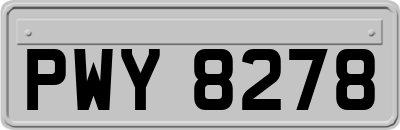 PWY 8278